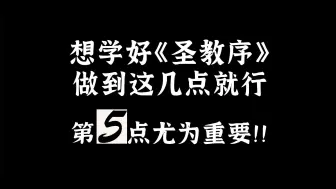 想学好《圣教序》
做到这几点就行

第5点尤为重要!!